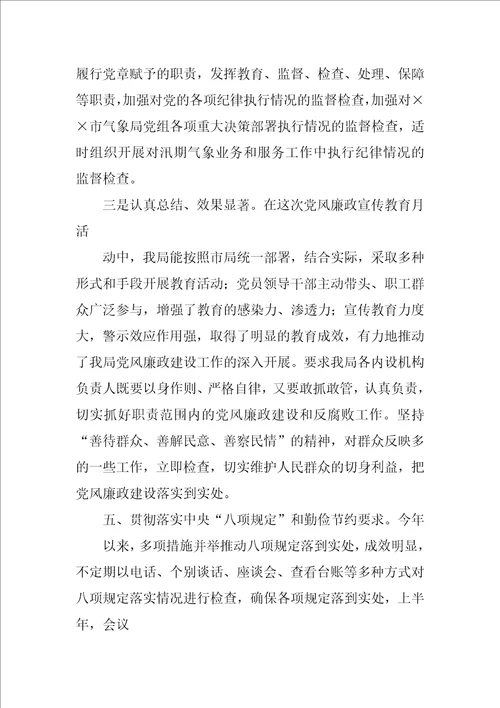 履行党章赋予的职责，发挥教育、监督、检查、处理、保障等职责，加强对党的各项纪律执行情况的监督检查，加强对××市气象局党组各项重大决策部署执行情况的监督检查，适时组织开展对汛期气象业务和服务工作中执行纪律情况的监督检查。

三是认真总结、效果显著。在这次党风廉政宣传教育月活

动中，我局能按照市局统一部署，结合实际，采取多种形式和手段开展教育活动；党员领导干部主动带头、职工群众广泛参与，增强了教育的感染力、渗透力；宣传教育力度大，警示效应作用强，取得了明显的教育成效，有力地推动了我局党风廉政建设工作的深入开展。要求我局各内设机构负责人既要以身作则、严格自律，又要敢抓敢管，认真负责，切实抓好职责范围内的党风廉政建设和反腐败工作。坚持“善待群众、善解民意、善察民情”的精神，对群众反映多的一些工作，立即检查，切实维护人民群众的切身利益，把党风廉政建设落实到实处。

五、贯彻落实中央“八项规定”和勤俭节约要求。今年

以来，多项措施并举推动八项规定落到实处，成效明显，不定期以电话、个别谈话、座谈会、查看台账等多种方式对八项规定落实情况进行检查，确保各项规定落到实处，上半年，会议